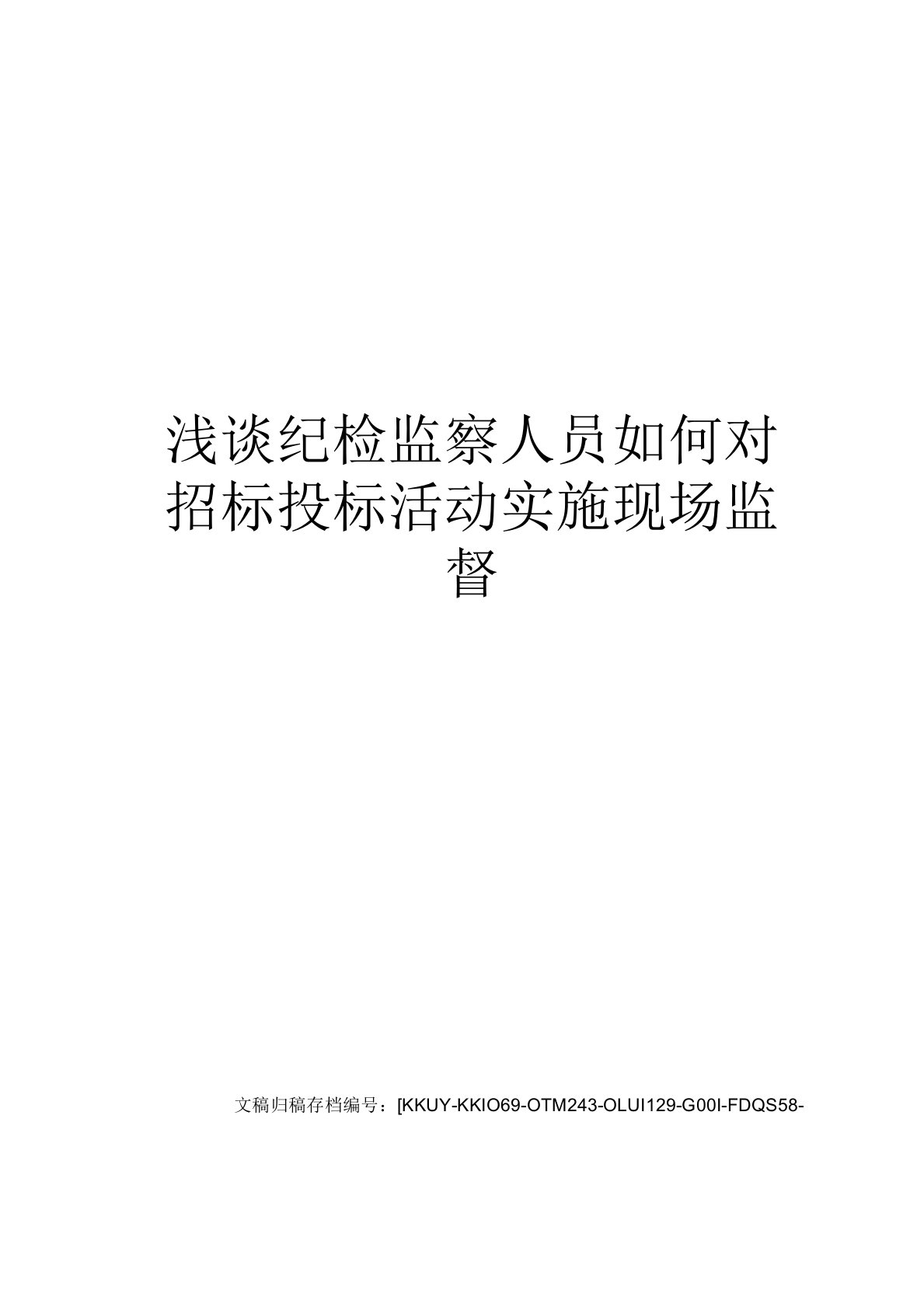 浅谈纪检监察人员如何对招标投标活动实施现场监督

文稿归稿存档编号：[KKUY-KKIO69-OTM243-OLUI129-G00I-FDQS58-